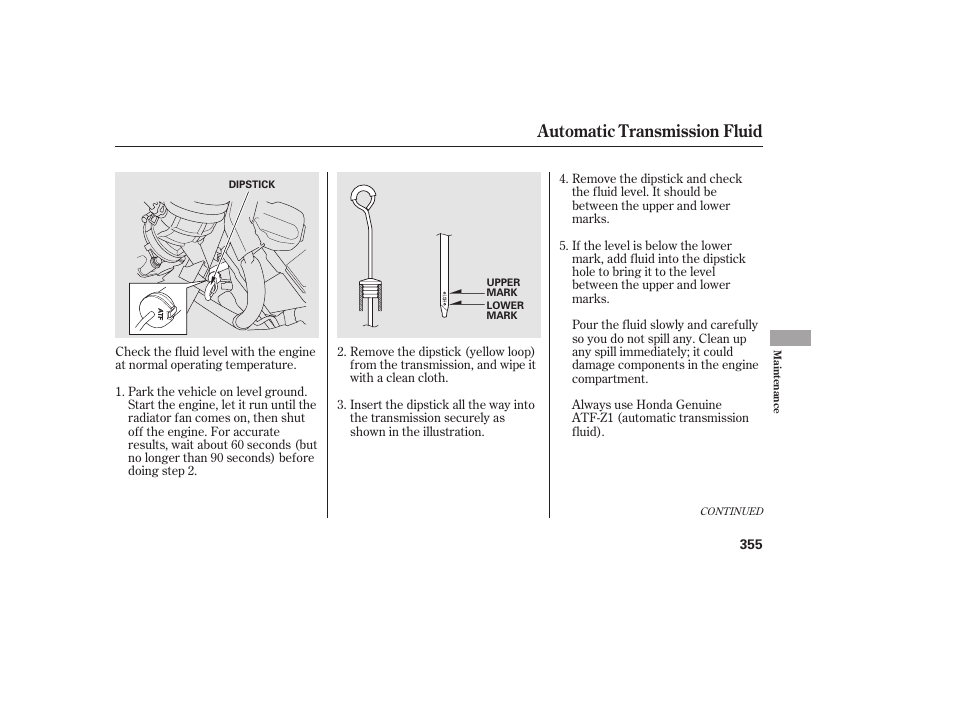 Automatic Transmission Fluid

DIPSTICK

ATF

Check the fluid level with the engine at normal operating temperature.

1. Park the vehicle on level ground. Start the engine, let it run until the radiator fan comes on, then shut off the engine. For accurate results, wait about 60 seconds (but no longer than 90 seconds) before doing step 2.

UPPER MARK
LOWER MARK

2. Remove the dipstick (yellow loop) from the transmission, and wipe it with a clean cloth.

3. Insert the dipstick all the way into the transmission securely as shown in the illustration.

4. Remove the dipstick and check the fluid level. It should be between the upper and lower marks.

5. If the level is below the lower mark, add fluid into the dipstick hole to bring it to the level between the upper and lower marks.

Pour the fluid slowly and carefully so you do not spill any. Clean up any spill immediately; it could damage components in the engine compartment.

Always use Honda Genuine ATF-Z1 (automatic transmission fluid).

Maintenance

CONTINUED

355